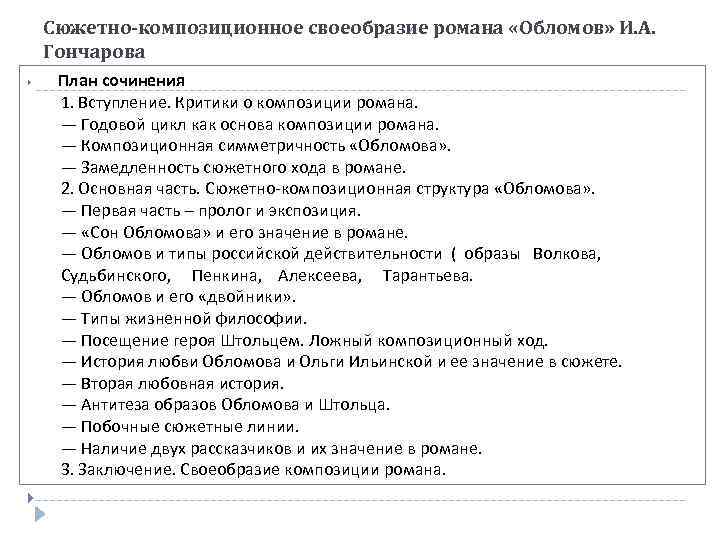 Сюжетно-композиционное своеобразие романа «Обломов» И.А. Гончарова

План сочинения

1. Вступление. Критики о композиции романа.
— Годовой цикл как основа композиции романа.
— Композиционная симметричность «Обломова».
— Замедленность сюжетного хода в романе.
2. Основная часть. Сюжетно-композиционная структура «Обломова».
— Первая часть – пролог и экспозиция.
— «Сон Обломова» и его значение в романе.
— Обломов и типы российской действительности ( образы Волкова, Судьбинского, Пенкина, Алексеева, Тарантьева.
— Обломов и его «двойники».
— Типы жизненной философии.
— Посещение героя Штольцем. Ложный композиционный ход.
— История любви Обломова и Ольги Ильинской и ее значение в сюжете.
— Вторая любовная история.
— Антитеза образов Обломова и Штольца.
— Побочные сюжетные линии.
— Наличие двух рассказчиков и их значение в романе.
3. Заключение. Своеобразие композиции романа.